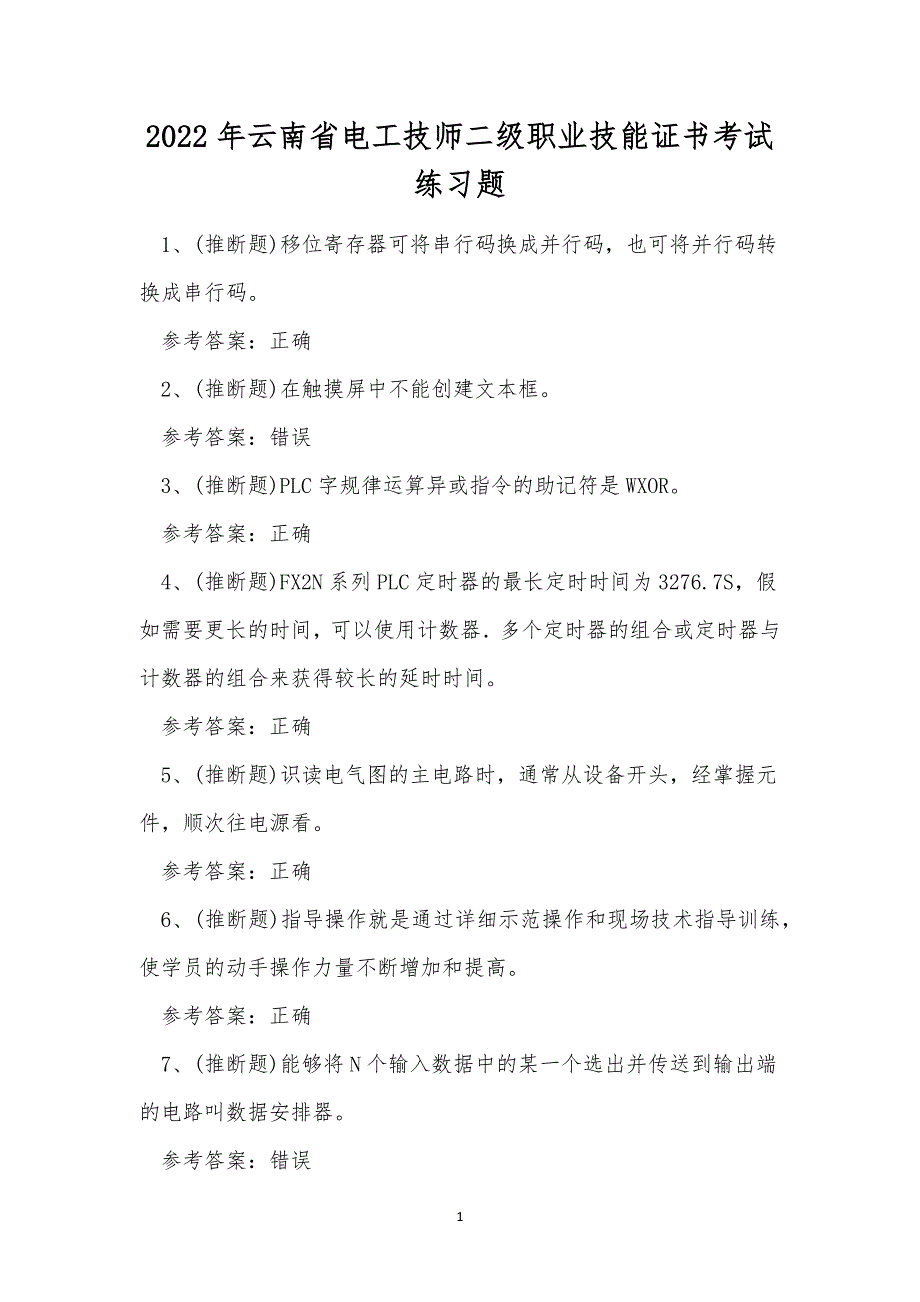 2022年云南省电工技师二级职业技能证书考试练习题

1、(推断题)移位寄存器可将串行码换成并行码，也可将并行码转换成串行码。

参考答案：正确

2、(推断题)在触摸屏中不能创建文本框。

参考答案：错误

3、(推断题)PLC字规律运算异或指令的助记符是WXOR。

参考答案：正确

4、(推断题)FX2N系列PLC定时器的最长定时时间为3276.7S，假如需要更长的时间，可以使用计数器.多个定时器的组合或定时器与计数器的组合来获得较长的延时时间。

参考答案：正确

5、(推断题)识读电气图的主电路时，通常从设备开头，经掌握元件，顺次往电源看。

参考答案：正确

6、(推断题)指导操作就是通过详细示范操作和现场技术指导训练，使学员的动手操作力量不断增加和提高。

参考答案：正确

7、(推断题)能够将N个输入数据中的某一个选出并传送到输出端的电路叫数据安排器。

参考答案：错误

1